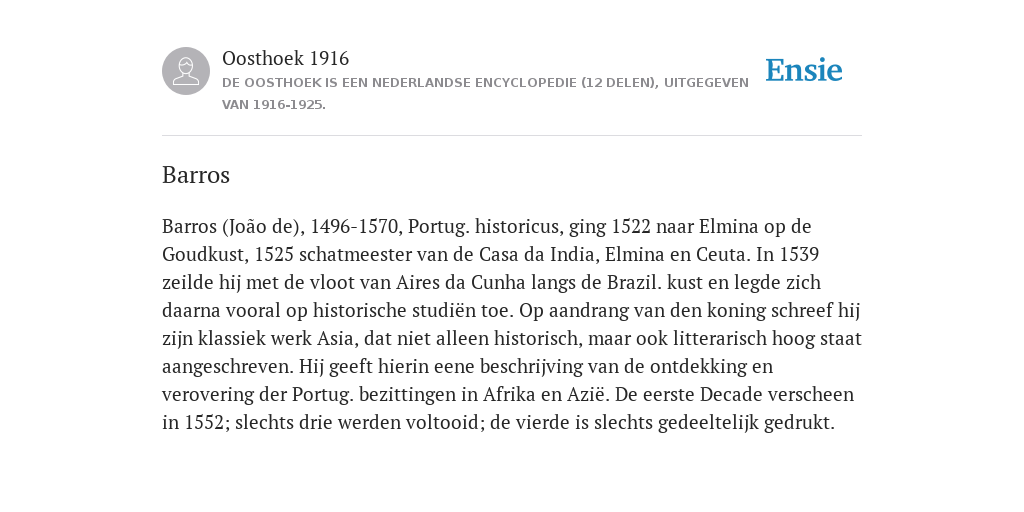 Oosthoek 1916
DE OOSTHOEK IS EEN NEDERLANDSE ENCYCLOPEDIE (12 DELEN), UITGEGEVEN VAN 1916-1925.

Ensie

Barros

Barros (João de), 1496-1570, Portug. historicus, ging 1522 naar Elmina op de Goudkust, 1525 schatmeester van de Casa da India, Elmina en Ceuta. In 1539 zeilde hij met de vloot van Aires da Cunha langs de Brazil. kust en legde zich daarna vooral op historische studiën toe. Op aandrang van den koning schreef hij zijn klassiek werk Asia, dat niet alleen historisch, maar ook litterarisch hoog staat aangeschreven. Hij geeft hierin eene beschrijving van de ontdekking en verovering der Portug. bezittingen in Afrika en Azië. De eerste Decade verscheen in 1552; slechts drie werden voltooid; de vierde is slechts gedeeltelijk gedrukt.